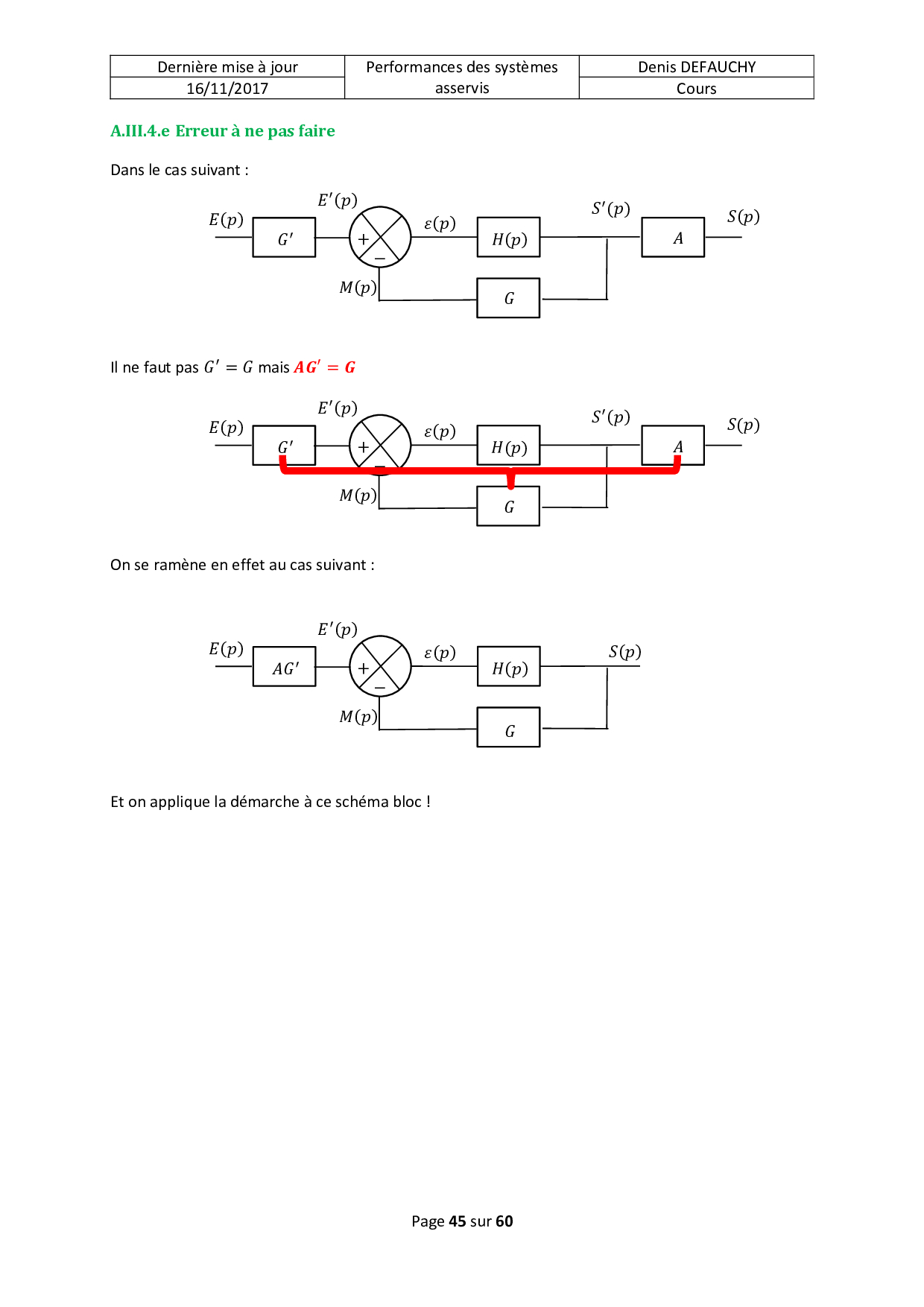 | Dernière mise à jour | Performances des systèmes asservis | Denis DEFAUCHY |
|---|---|---|
| 16/11/2017 | | Cours |

A.III.4.e Erreur à ne pas faire

Dans le cas suivant :

$E(p)$ $G'$ $E'(p)$ $+$ $-$ $\varepsilon(p)$ $H(p)$ $S'(p)$ $A$ $S(p)$ $M(p)$ $G$

Il ne faut pas $G' = G$ mais $AG' = G$

$E(p)$ $G'$ $E'(p)$ $+$ $-$ $\varepsilon(p)$ $H(p)$ $S'(p)$ $A$ $S(p)$ $M(p)$ $G$

On se ramène en effet au cas suivant :

$E(p)$ $AG'$ $E'(p)$ $+$ $-$ $\varepsilon(p)$ $H(p)$ $S(p)$ $M(p)$ $G$

Et on applique la démarche à ce schéma bloc !

Page 45 sur 60